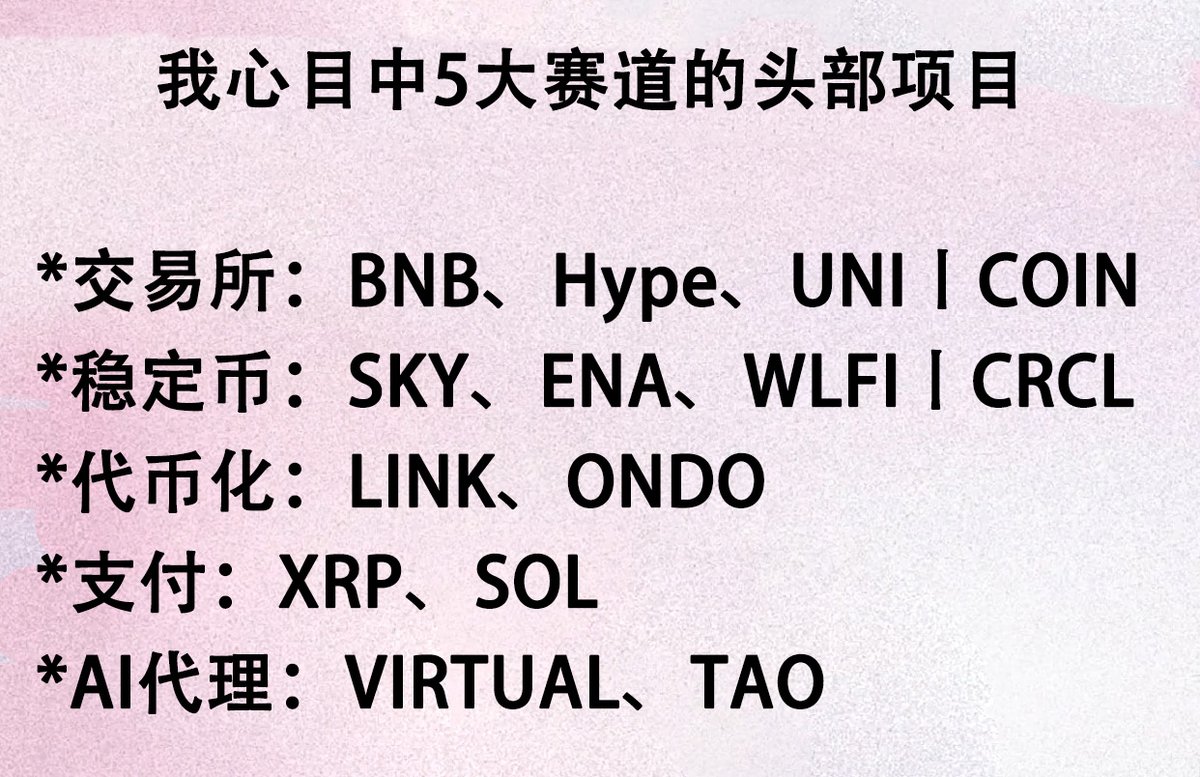 我心目中5大赛道的头部项目

*交易所：BNB、Hype、UNI丨COIN
*稳定币：SKY、ENA、WLFI丨CRCL
*代币化：LINK、ONDO
*支付：XRP、SOL
*AI代理：VIRTUAL、TAO